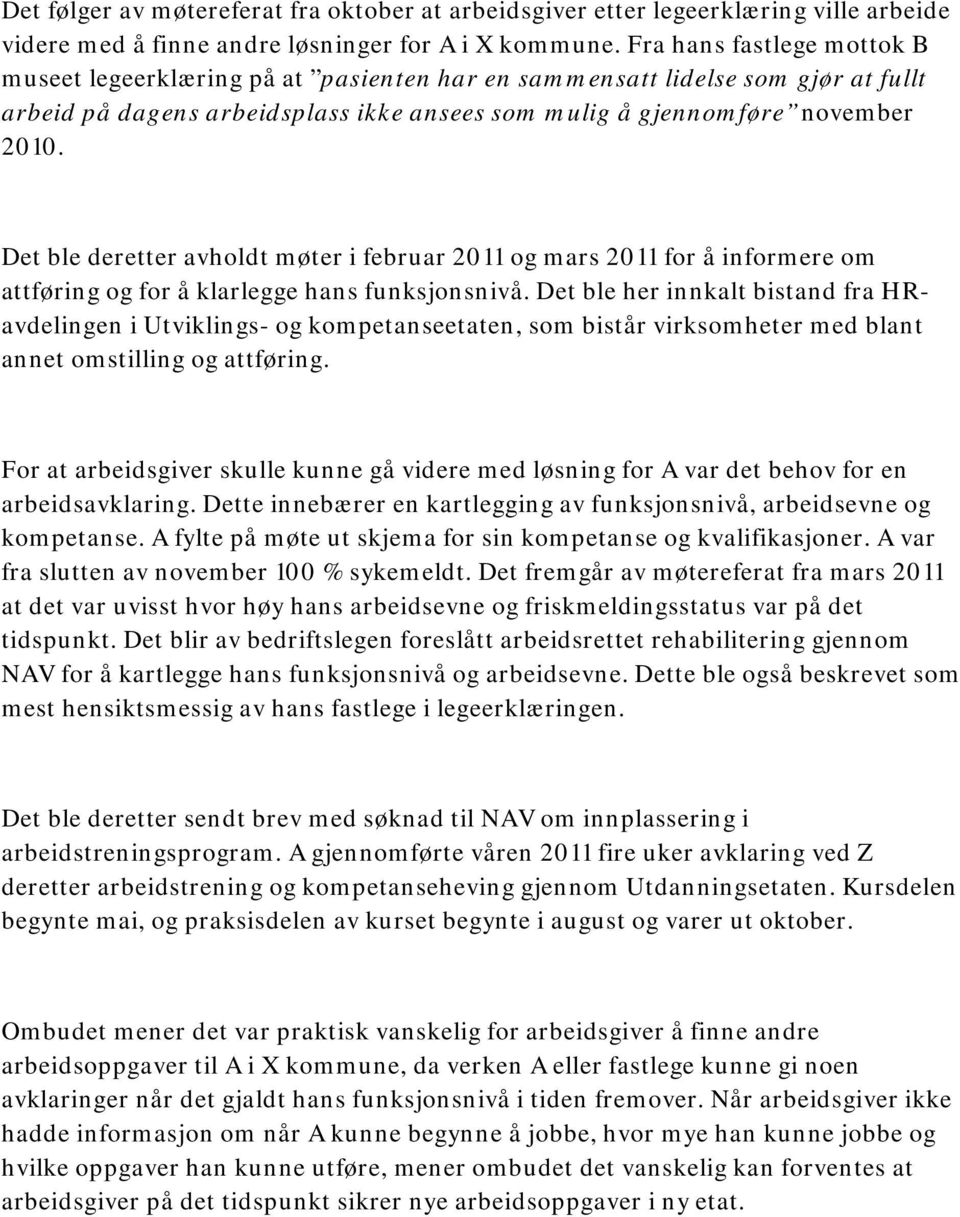 Det følger av møtereferat fra oktober at arbeidsgiver etter legeerklæring ville arbeide videre med å finne andre løsninger for A i X kommune. Fra hans fastlege mottok B museet legeerklæring på at "pasienten har en sammensatt lidelse som gjør at fullt arbeid på dagens arbeidsplass ikke ansees som mulig å gjennomføre" november 2010.

Det ble deretter avholdt møter i februar 2011 og mars 2011 for å informere om attføring og for å klarlegge hans funksjonsnivå. Det ble her innkalt bistand fra HR-avdelingen i Utviklings- og kompetanseetaten, som bistår virksomheter med blant annet omstilling og attføring.

For at arbeidsgiver skulle kunne gå videre med løsning for A var det behov for en arbeidsavklaring. Dette innebærer en kartlegging av funksjonsnivå, arbeidsevne og kompetanse. A fylte på møte ut skjema for sin kompetanse og kvalifikasjoner. A var fra slutten av november 100 % sykemeldt. Det fremgår av møtereferat fra mars 2011 at det var uvisst hvor høy hans arbeidsevne og friskmeldingsstatus var på det tidspunkt. Det blir av bedriftslegen foreslått arbeidsrettet rehabilitering gjennom NAV for å kartlegge hans funksjonsnivå og arbeidsevne. Dette ble også beskrevet som mest hensiktsmessig av hans fastlege i legeerklæringen.

Det ble deretter sendt brev med søknad til NAV om innplassering i arbeidstreningsprogram. A gjennomførte våren 2011 fire uker avklaring ved Z deretter arbeidstrening og kompetanseheving gjennom Utdanningsetaten. Kursdelen begynte mai, og praksisdelen av kurset begynte i august og varer ut oktober.

Ombudet mener det var praktisk vanskelig for arbeidsgiver å finne andre arbeidsoppgaver til A i X kommune, da verken A eller fastlege kunne gi noen avklaringer når det gjaldt hans funksjonsnivå i tiden fremover. Når arbeidsgiver ikke hadde informasjon om når A kunne begynne å jobbe, hvor mye han kunne jobbe og hvilke oppgaver han kunne utføre, mener ombudet det vanskelig kan forventes at arbeidsgiver på det tidspunkt sikrer nye arbeidsoppgaver i ny etat.